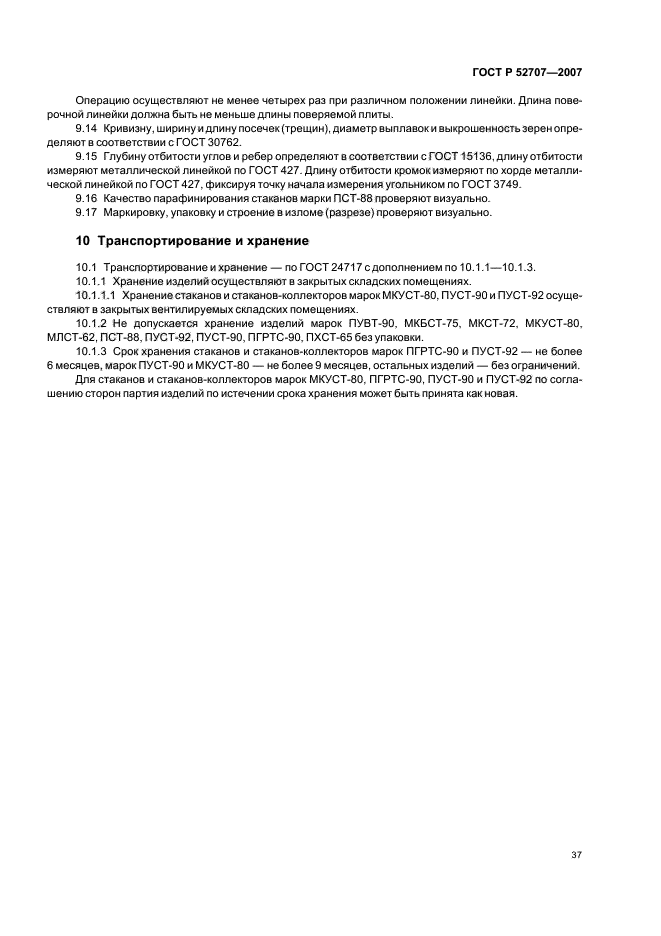 ГОСТ Р 52707—2007

Операцию осуществляют не менее четырех раз при различном положении линейки. Длина поверочной линейки должна быть не меньше длины поверяемой плиты.

9.14 Кривизну, ширину и длину посечек (трещин), диаметр выплавок и выкрошенность зерен определяют в соответствии с ГОСТ 30762.

9.15 Глубину отбитости углов и ребер определяют в соответствии с ГОСТ 15136, длину отбитости измеряют металлической линейкой по ГОСТ 427. Длину отбитости кромок измеряют по хорде металлической линейкой по ГОСТ 427, фиксируя точку начала измерения угольником по ГОСТ 3749.

9.16 Качество парафинирования стаканов марки ПСТ-88 проверяют визуально.

9.17 Маркировку, упаковку и строение в изломе (разрезе) проверяют визуально.

10 Транспортирование и хранение

10.1 Транспортирование и хранение — по ГОСТ 24717 с дополнением по 10.1.1—10.1.3.

10.1.1 Хранение изделий осуществляют в закрытых складских помещениях.

10.1.1.1 Хранение стаканов и стаканов-коллекторов марок МКУСТ-80, ПУСТ-90 и ПУСТ-92 осуществляют в закрытых вентилируемых складских помещениях.

10.1.2 Не допускается хранение изделий марок ПУВТ-90, МКБСТ-75, МКСТ-72, МКУСТ-80, МЛСТ-62, ПСТ-88, ПУСТ-92, ПУСТ-90, ПГРТС-90, ПХСТ-65 без упаковки.

10.1.3 Срок хранения стаканов и стаканов-коллекторов марок ПГРТС-90 и ПУСТ-92 — не более 6 месяцев, марок ПУСТ-90 и МКУСТ-80 — не более 9 месяцев, остальных изделий — без ограничений.

Для стаканов и стаканов-коллекторов марок МКУСТ-80, ПГРТС-90, ПУСТ-90 и ПУСТ-92 по соглашению сторон партия изделий по истечении срока хранения может быть принята как новая.

37